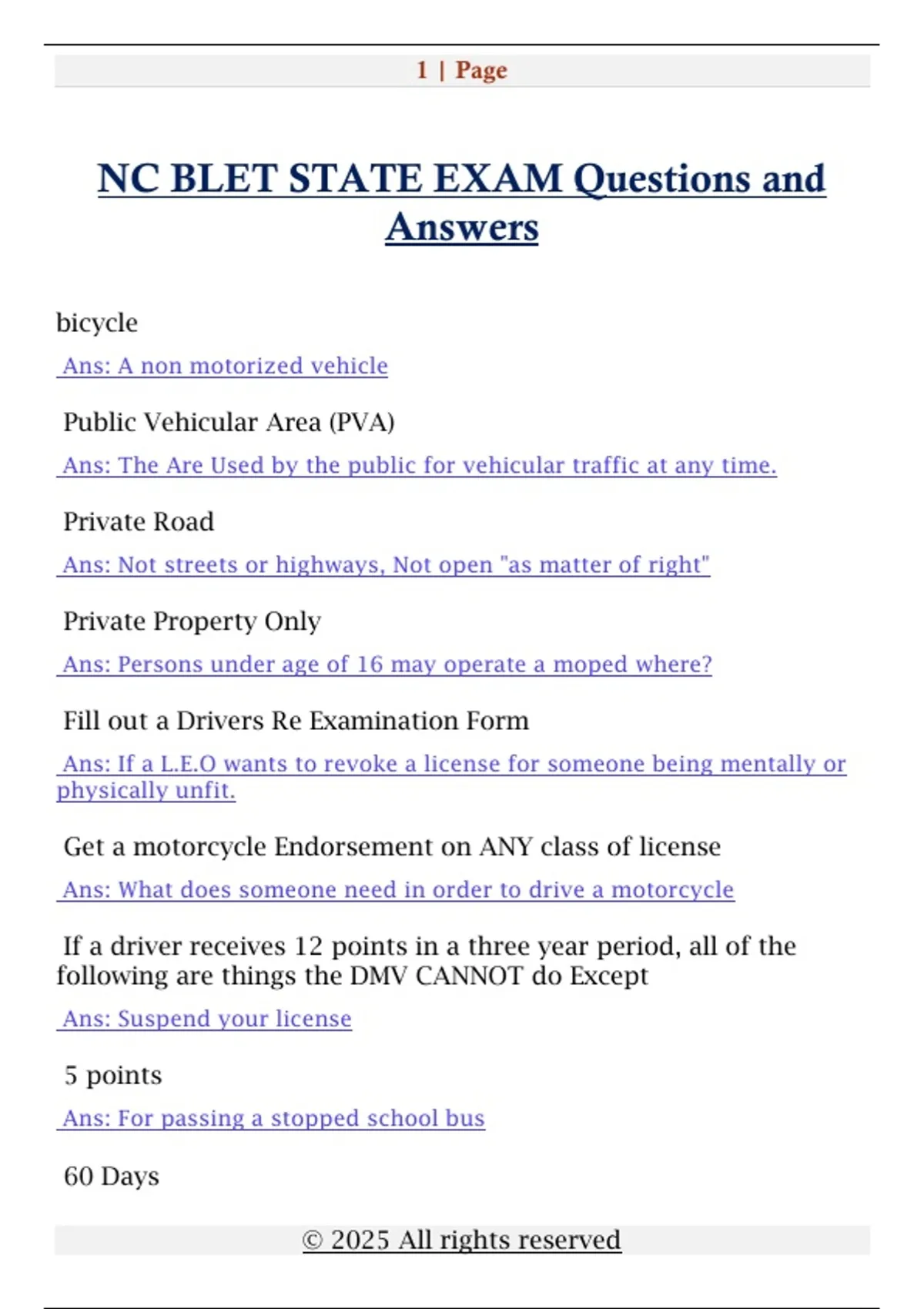 1 | Page

NC BLET STATE EXAM Questions and Answers

bicycle

Ans: A non motorized vehicle

Public Vehicular Area (PVA)

Ans: The Are Used by the public for vehicular traffic at any time.

Private Road

Ans: Not streets or highways, Not open "as matter of right"

Private Property Only

Ans: Persons under age of 16 may operate a moped where?

Fill out a Drivers Re Examination Form

Ans: If a L.E.O wants to revoke a license for someone being mentally or physically unfit.

Get a motorcycle Endorsement on ANY class of license

Ans: What does someone need in order to drive a motorcycle

If a driver receives 12 points in a three year period, all of the following are things the DMV CANNOT do Except

Ans: Suspend your license

5 points

Ans: For passing a stopped school bus

60 Days

© 2025 All rights reserved